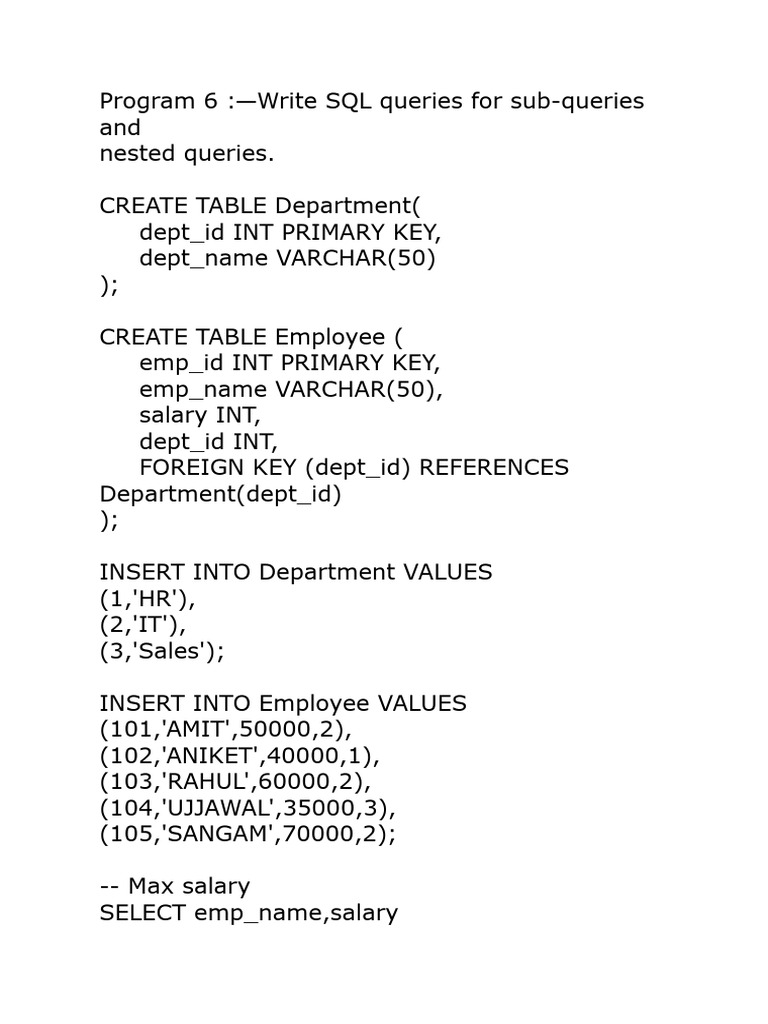 Program 6 :—Write SQL queries for sub-queries and
nested queries.

CREATE TABLE Department(
dept_id INT PRIMARY KEY,
dept_name VARCHAR(50)
);

CREATE TABLE Employee (
emp_id INT PRIMARY KEY,
emp_name VARCHAR(50),
salary INT,
dept_id INT,
FOREIGN KEY (dept_id) REFERENCES
Department(dept_id)
);

INSERT INTO Department VALUES
(1,'HR'),
(2,'IT'),
(3,'Sales');

INSERT INTO Employee VALUES
(101,'AMIT',50000,2),
(102,'ANIKET',40000,1),
(103,'RAHUL',60000,2),
(104,'UJJAWAL',35000,3),
(105,'SANGAM',70000,2);

-- Max salary
SELECT emp_name,salary